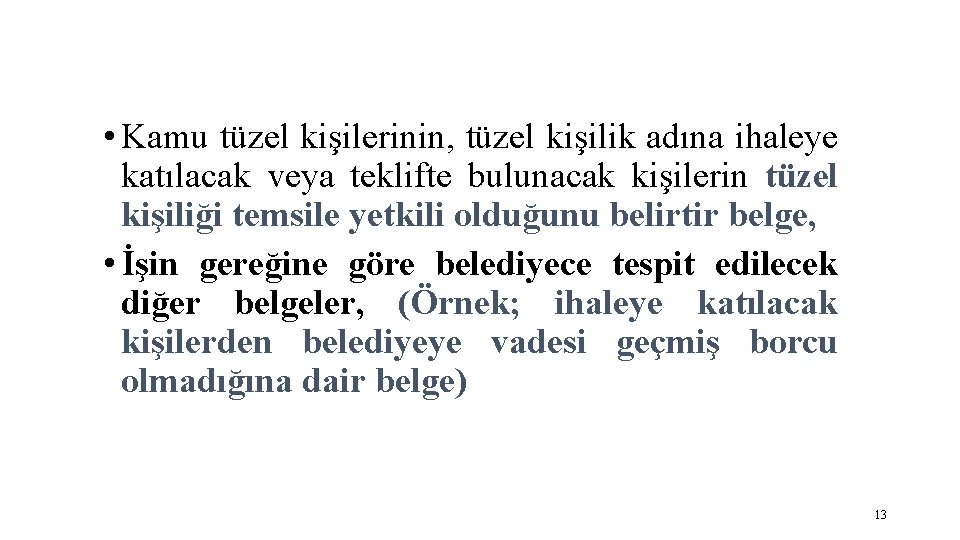 • Kamu tüzel kişilerinin, tüzel kişilik adına ihaleye katılacak veya teklifte bulunacak kişilerin tüzel kişiliği temsile yetkili olduğunu belirtir belge,

• İşin gereğine göre belediyece tespit edilecek diğer belgeler, (Örnek; ihaleye katılacak kişilerden belediyeye vadesi geçmiş borcu olmadığına dair belge)

13